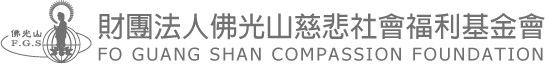 佛光山
F.G.S

財團法人佛光山慈悲社會福利基金會
FO GUANG SHAN COMPASSION FOUNDATION